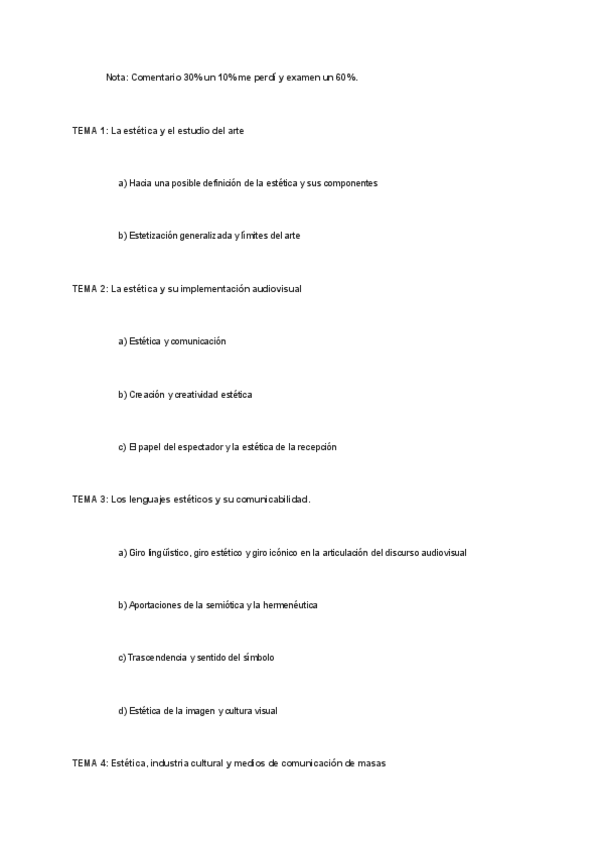 Nota: Comentario 30% un 10% me perdí y examen un 60%.

TEMA 1: La estética y el estudio del arte

a) Hacia una posible definición de la estética y sus componentes

b) Estetización generalizada y límites del arte

TEMA 2: La estética y su implementación audiovisual

a) Estética y comunicación

b) Creación y creatividad estética

c) El papel del espectador y la estética de la recepción

TEMA 3: Los lenguajes estéticos y su comunicabilidad.

a) Giro lingüístico, giro estético y giro icónico en la articulación del discurso audiovisual

b) Aportaciones de la semiótica y la hermenéutica

c) Trascendencia y sentido del símbolo

d) Estética de la imagen y cultura visual

TEMA 4: Estética, industria cultural y medios de comunicación de masas